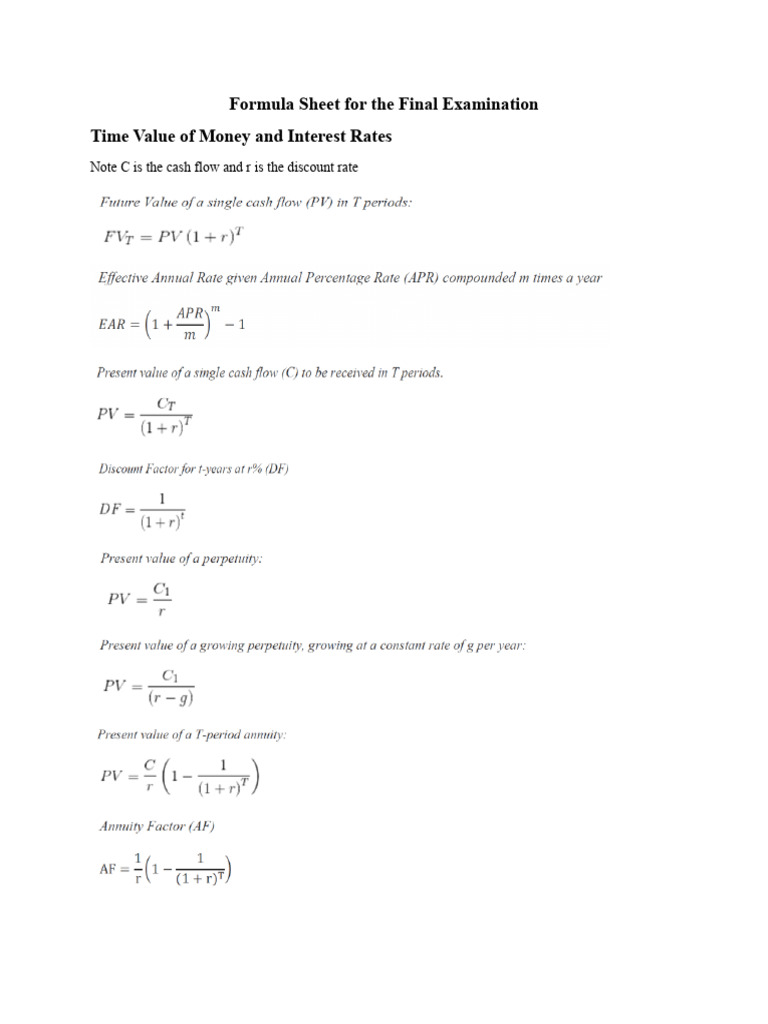 Formula Sheet for the Final Examination

Time Value of Money and Interest Rates

Note C is the cash flow and r is the discount rate

Future Value of a single cash flow (PV) in T periods:

$FV_T = PV(1+r)^T$

Effective Annual Rate given Annual Percentage Rate (APR) compounded m times a year

$EAR = \left(1 + \frac{APR}{m}\right)^m - 1$

Present value of a single cash flow (C) to be received in T periods.

$PV = \frac{C_T}{(1+r)^T}$

Discount Factor for t-years at r% (DF)

$DF = \frac{1}{(1+r)^t}$

Present value of a perpetuity:

$PV = \frac{C_1}{r}$

Present value of a growing perpetuity, growing at a constant rate of g per year:

$PV = \frac{C_1}{(r-g)}$

Present value of a T-period annuity:

$PV = \frac{C}{r}\left(1 - \frac{1}{(1+r)^T}\right)$

Annuity Factor (AF)

$AF = \frac{1}{r}\left(1 - \frac{1}{(1+r)^T}\right)$